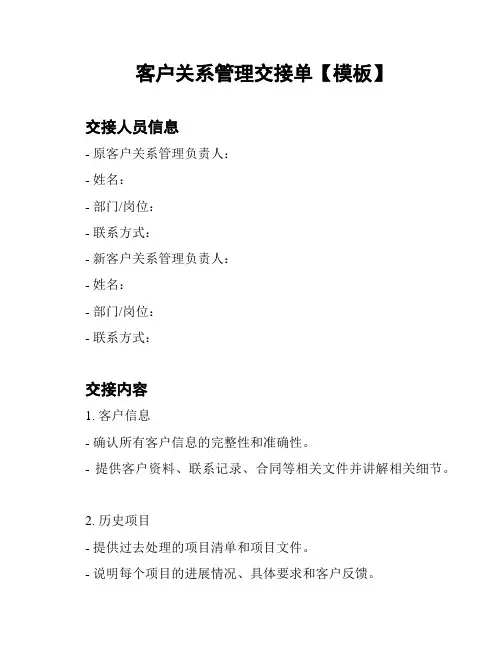 客户关系管理交接单【模板】

交接人员信息

- 原客户关系管理负责人：
- 姓名：
- 部门/岗位：
- 联系方式：
- 新客户关系管理负责人：
- 姓名：
- 部门/岗位：
- 联系方式：

交接内容

1. 客户信息
- 确认所有客户信息的完整性和准确性。
- 提供客户资料、联系记录、合同等相关文件并讲解相关细节。

2. 历史项目
- 提供过去处理的项目清单和项目文件。
- 说明每个项目的进展情况、具体要求和客户反馈。